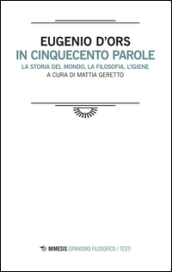 EUGENIO D'ORS
IN CINQUECENTO PAROLE
LA STORIA DEL MONDO, LA FILOSOFIA, L'IGIENE
A CURA DI MATTIA GERETTO

MIMESIS ISPANISMO FILOSOFICO / TESTI